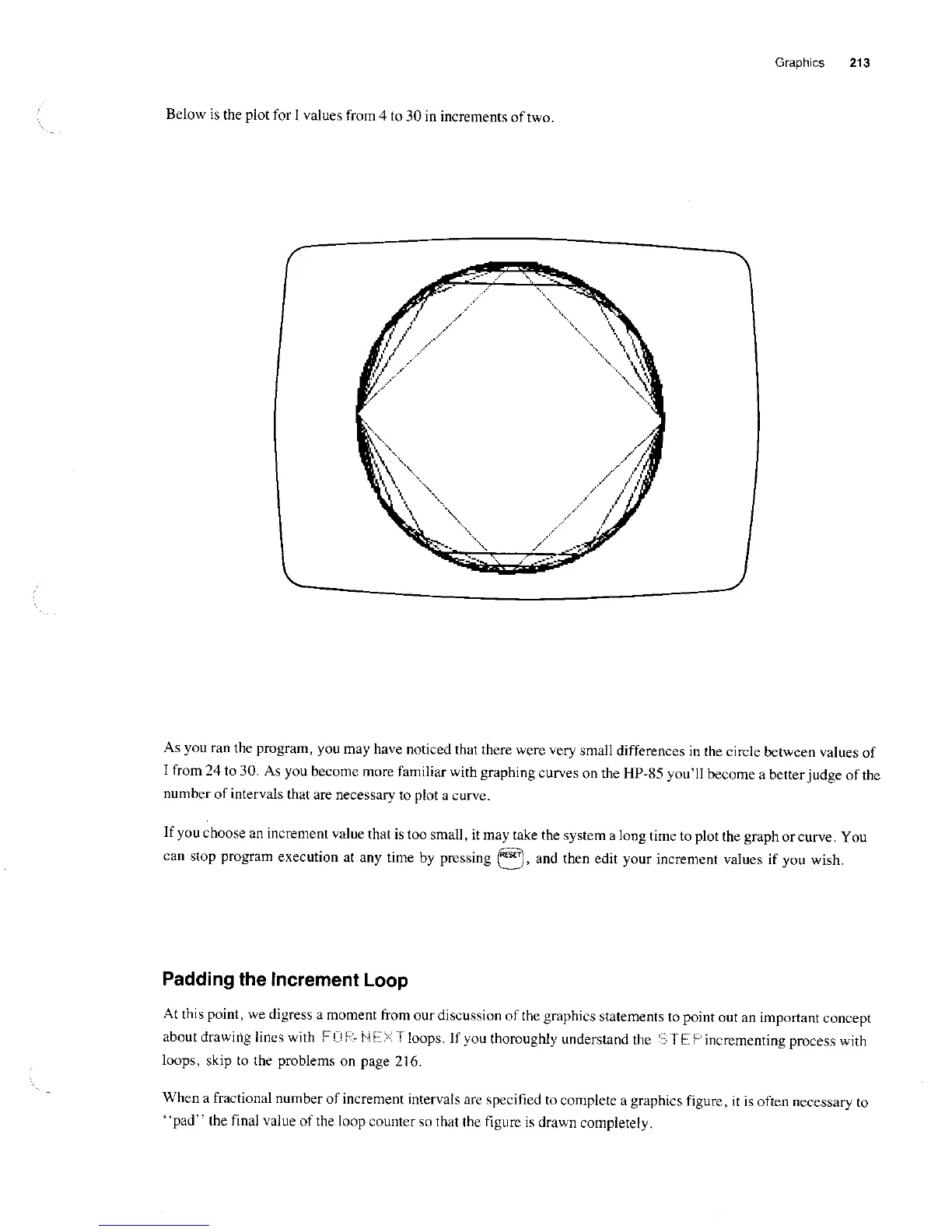 Graphics 213

Below is the plot for I values from 4 to 30 in increments of two.

As you ran the program, you may have noticed that there were very small differences in the circle between values of I from 24 to 30. As you become more familiar with graphing curves on the HP-85 you'll become a better judge of the number of intervals that are necessary to plot a curve.

If you choose an increment value that is too small, it may take the system a long time to plot the graph or curve. You can stop program execution at any time by pressing RESET, and then edit your increment values if you wish.

Padding the Increment Loop

At this point, we digress a moment from our discussion of the graphics statements to point out an important concept about drawing lines with FOR-NEXT loops. If you thoroughly understand the STEP incrementing process with loops, skip to the problems on page 216.

When a fractional number of increment intervals are specified to complete a graphics figure, it is often necessary to "pad" the final value of the loop counter so that the figure is drawn completely.